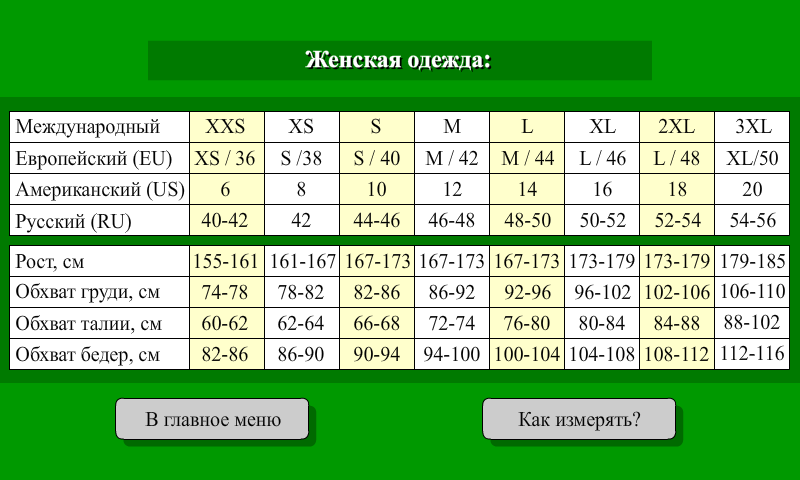 Женская одежда:

| Международный | XXS | XS | S | M | L | XL | 2XL | 3XL |
|---|---|---|---|---|---|---|---|---|
| Европейский (EU) | XS / 36 | S /38 | S / 40 | M / 42 | M / 44 | L / 46 | L / 48 | XL/50 |
| Американский (US) | 6 | 8 | 10 | 12 | 14 | 16 | 18 | 20 |
| Русский (RU) | 40-42 | 42 | 44-46 | 46-48 | 48-50 | 50-52 | 52-54 | 54-56 |

| Рост, см | 155-161 | 161-167 | 167-173 | 167-173 | 167-173 | 173-179 | 173-179 | 179-185 |
|---|---|---|---|---|---|---|---|---|
| Обхват груди, см | 74-78 | 78-82 | 82-86 | 86-92 | 92-96 | 96-102 | 102-106 | 106-110 |
| Обхват талии, см | 60-62 | 62-64 | 66-68 | 72-74 | 76-80 | 80-84 | 84-88 | 88-102 |
| Обхват бедер, см | 82-86 | 86-90 | 90-94 | 94-100 | 100-104 | 104-108 | 108-112 | 112-116 |

В главное меню

Как измерять?